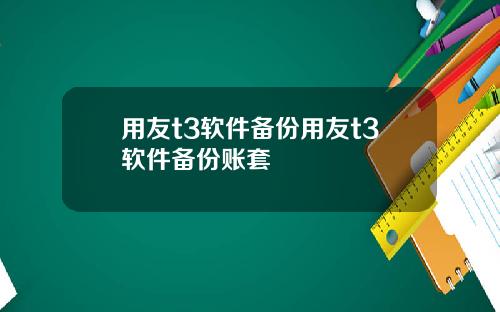 用友t3软件备份用友t3软件备份账套